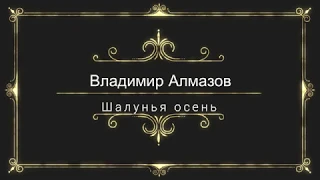 Владимир Алмазов

Шалунья осень